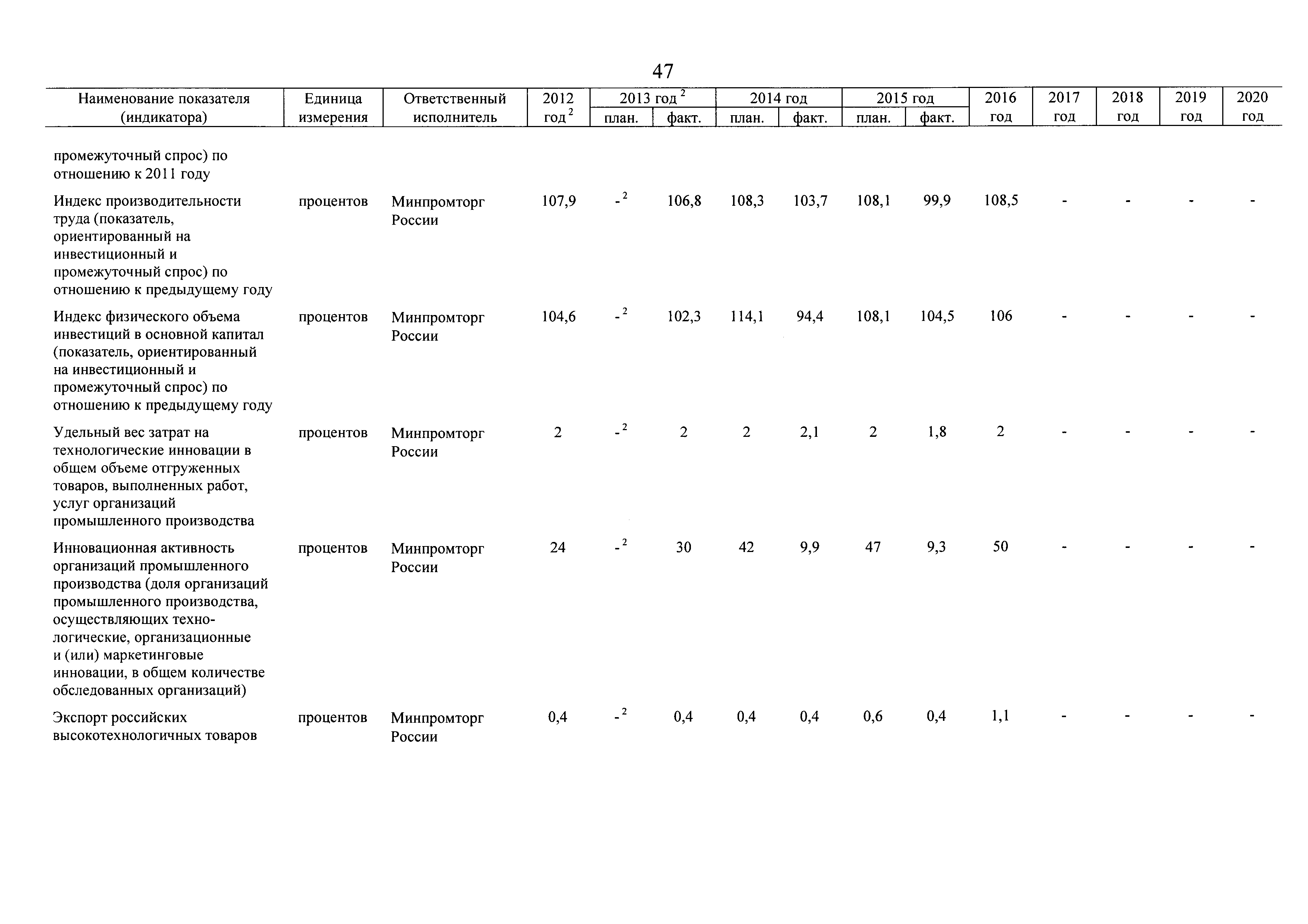 47

| Наименование показателя (индикатора) | Единица измерения | Ответственный исполнитель | 2012 год $^2$ | 2013 год $^2$ план. | 2013 год $^2$ факт. | 2014 год план. | 2014 год факт. | 2015 год план. | 2015 год факт. | 2016 год | 2017 год | 2018 год | 2019 год | 2020 год |
|---|---|---|---|---|---|---|---|---|---|---|---|---|---|---|
| промежуточный спрос) по отношению к 2011 году | | | | | | | | | | | | | | |
| Индекс производительности труда (показатель, ориентированный на инвестиционный и промежуточный спрос) по отношению к предыдущему году | процентов | Минпромторг России | 107,9 | -$^2$ | 106,8 | 108,3 | 103,7 | 108,1 | 99,9 | 108,5 | - | - | - | - |
| Индекс физического объема инвестиций в основной капитал (показатель, ориентированный на инвестиционный и промежуточный спрос) по отношению к предыдущему году | процентов | Минпромторг России | 104,6 | -$^2$ | 102,3 | 114,1 | 94,4 | 108,1 | 104,5 | 106 | - | - | - | - |
| Удельный вес затрат на технологические инновации в общем объеме отгруженных товаров, выполненных работ, услуг организаций промышленного производства | процентов | Минпромторг России | 2 | -$^2$ | 2 | 2 | 2,1 | 2 | 1,8 | 2 | - | - | - | - |
| Инновационная активность организаций промышленного производства (доля организаций промышленного производства, осуществляющих технологические, организационные и (или) маркетинговые инновации, в общем количестве обследованных организаций) | процентов | Минпромторг России | 24 | -$^2$ | 30 | 42 | 9,9 | 47 | 9,3 | 50 | - | - | - | - |
| Экспорт российских высокотехнологичных товаров | процентов | Минпромторг России | 0,4 | -$^2$ | 0,4 | 0,4 | 0,4 | 0,6 | 0,4 | 1,1 | - | - | - | - |